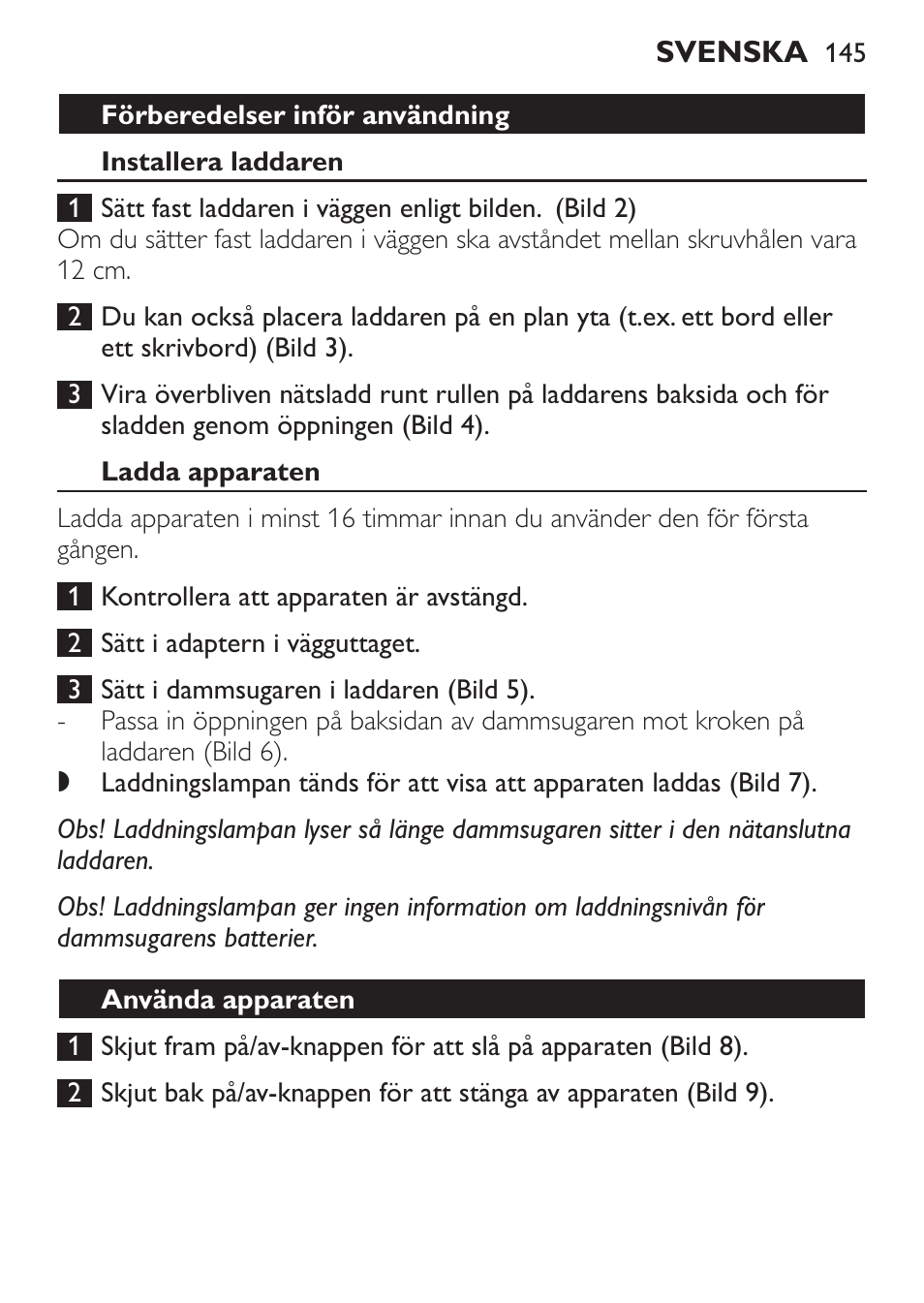 SVENSKA 145

Förberedelser inför användning

Installera laddaren

1 Sätt fast laddaren i väggen enligt bilden. (Bild 2)
Om du sätter fast laddaren i väggen ska avståndet mellan skruvhålen vara 12 cm.

2 Du kan också placera laddaren på en plan yta (t.ex. ett bord eller ett skrivbord) (Bild 3).

3 Vira överbliven nätsladd runt rullen på laddarens baksida och för sladden genom öppningen (Bild 4).

Ladda apparaten

Ladda apparaten i minst 16 timmar innan du använder den för första gången.

1 Kontrollera att apparaten är avstängd.

2 Sätt i adaptern i vägguttaget.

3 Sätt i dammsugaren i laddaren (Bild 5).
- Passa in öppningen på baksidan av dammsugaren mot kroken på laddaren (Bild 6).
◗ Laddningslampan tänds för att visa att apparaten laddas (Bild 7).

Obs! Laddningslampan lyser så länge dammsugaren sitter i den nätanslutna laddaren.

Obs! Laddningslampan ger ingen information om laddningsnivån för dammsugarens batterier.

Använda apparaten

1 Skjut fram på/av-knappen för att slå på apparaten (Bild 8).

2 Skjut bak på/av-knappen för att stänga av apparaten (Bild 9).